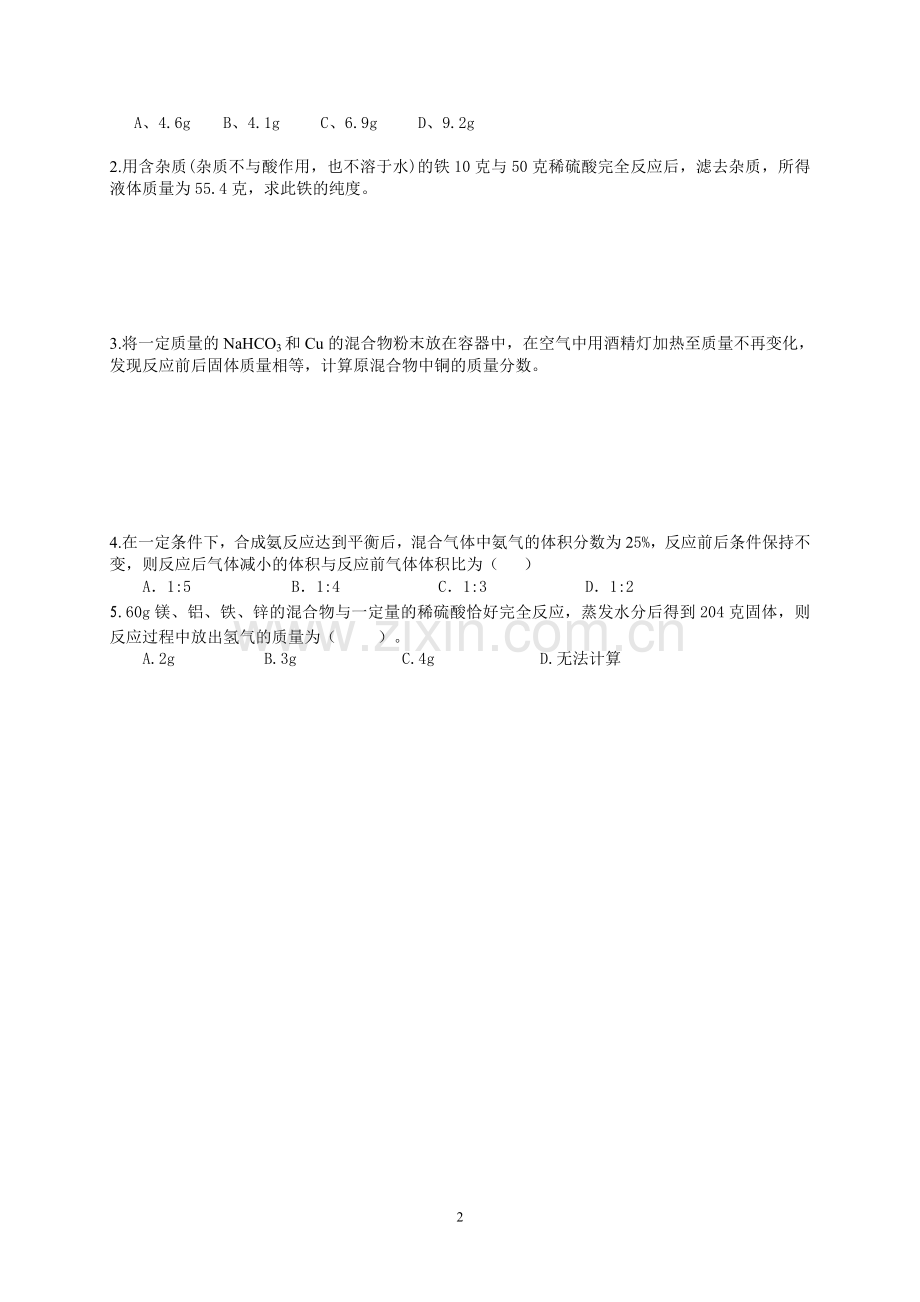 A、4.6g B、4.1g C、6.9g D、9.2g

2.用含杂质(杂质不与酸作用，也不溶于水)的铁10克与50克稀硫酸完全反应后，滤去杂质，所得液体质量为55.4克，求此铁的纯度。

3.将一定质量的$NaHCO_3$和Cu的混合物粉末放在容器中，在空气中用酒精灯加热至质量不再变化，发现反应前后固体质量相等，计算原混合物中铜的质量分数。

4.在一定条件下，合成氨反应达到平衡后，混合气体中氨气的体积分数为25%，反应前后条件保持不变，则反应后气体减小的体积与反应前气体体积比为（ ）

A. 1:5 B. 1:4 C. 1:3 D. 1:2

5.60g镁、铝、铁、锌的混合物与一定量的稀硫酸恰好完全反应，蒸发水分后得到204克固体，则反应过程中放出氢气的质量为（ ）。

A.2g B.3g C.4g D.无法计算

2

www.zixin.com.cn